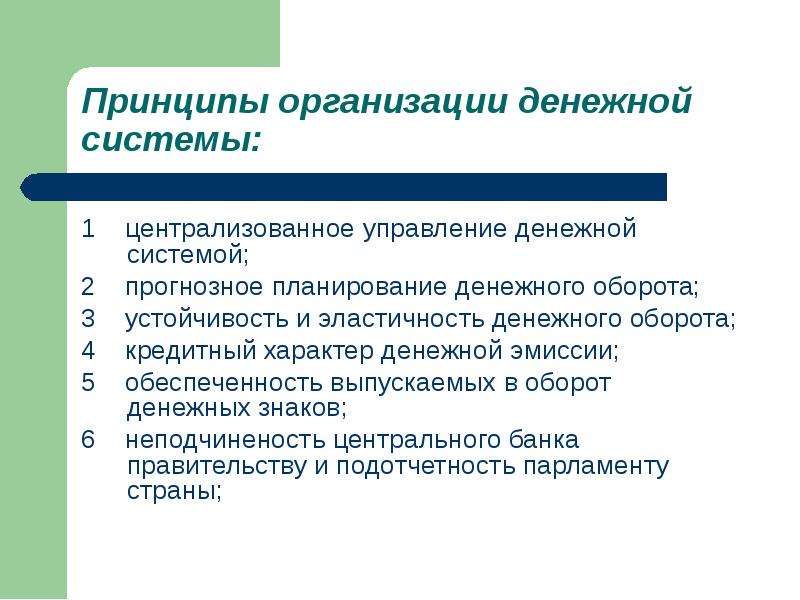 Принципы организации денежной системы:

1 централизованное управление денежной системой;

2 прогнозное планирование денежного оборота;

3 устойчивость и эластичность денежного оборота;

4 кредитный характер денежной эмиссии;

5 обеспеченность выпускаемых в оборот денежных знаков;

6 неподчиненость центрального банка правительству и подотчетность парламенту страны;